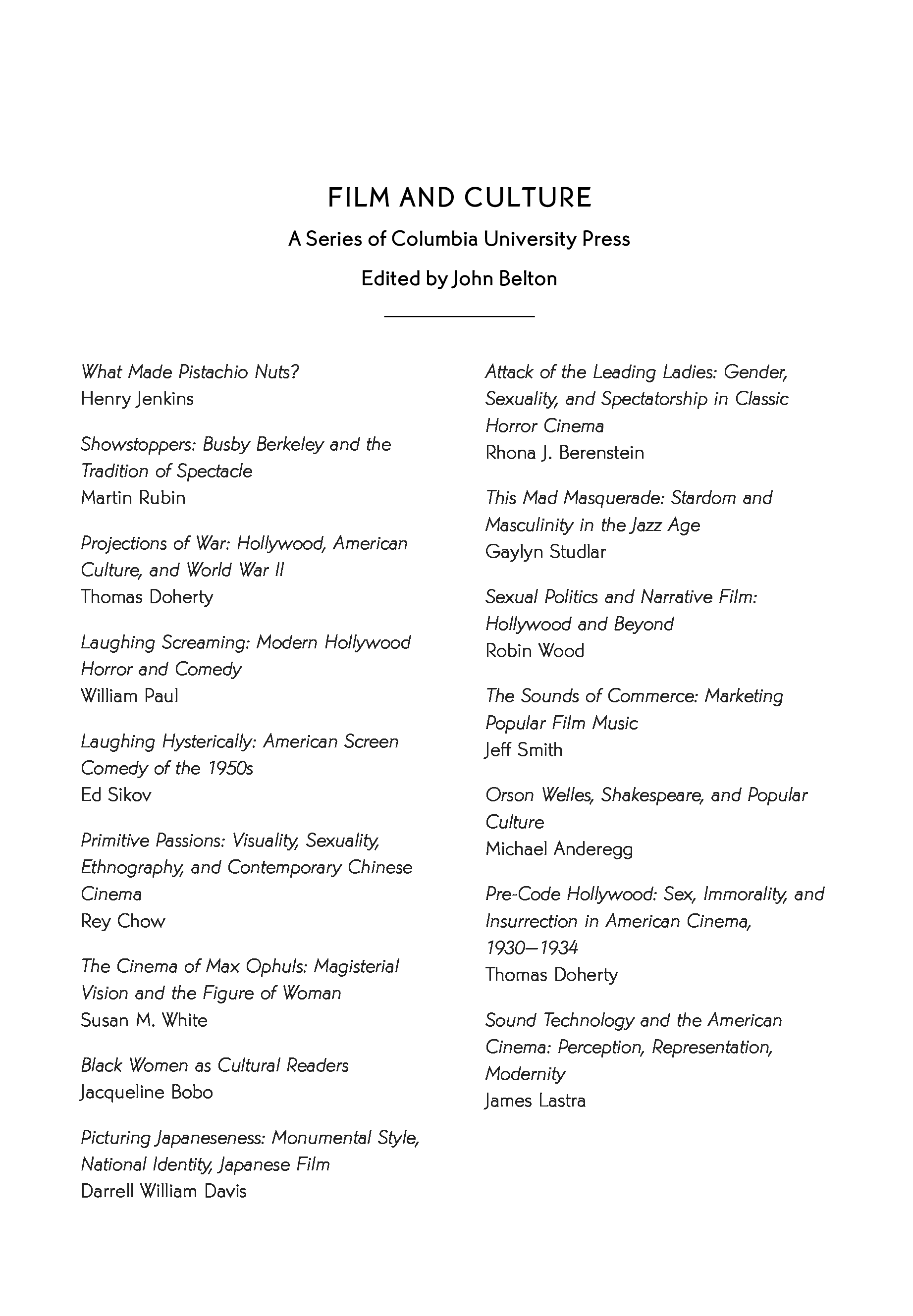 FILM AND CULTURE

A Series of Columbia University Press

Edited by John Belton

What Made Pistachio Nuts?
Henry Jenkins

Showstoppers: Busby Berkeley and the Tradition of Spectacle
Martin Rubin

Projections of War: Hollywood, American Culture, and World War II
Thomas Doherty

Laughing Screaming: Modern Hollywood Horror and Comedy
William Paul

Laughing Hysterically: American Screen Comedy of the 1950s
Ed Sikov

Primitive Passions: Visuality, Sexuality, Ethnography, and Contemporary Chinese Cinema
Rey Chow

The Cinema of Max Ophuls: Magisterial Vision and the Figure of Woman
Susan M. White

Black Women as Cultural Readers
Jacqueline Bobo

Picturing Japaneseness: Monumental Style, National Identity, Japanese Film
Darrell William Davis

Attack of the Leading Ladies: Gender, Sexuality, and Spectatorship in Classic Horror Cinema
Rhona J. Berenstein

This Mad Masquerade: Stardom and Masculinity in the Jazz Age
Gaylyn Studlar

Sexual Politics and Narrative Film: Hollywood and Beyond
Robin Wood

The Sounds of Commerce: Marketing Popular Film Music
Jeff Smith

Orson Welles, Shakespeare, and Popular Culture
Michael Anderegg

Pre-Code Hollywood: Sex, Immorality, and Insurrection in American Cinema, 1930–1934
Thomas Doherty

Sound Technology and the American Cinema: Perception, Representation, Modernity
James Lastra